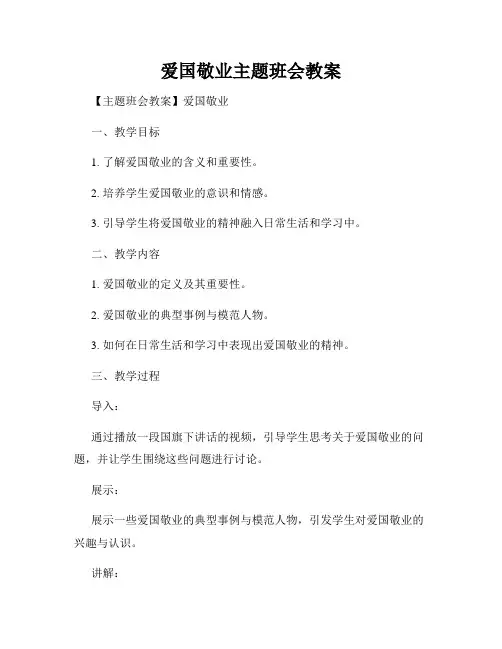 爱国敬业主题班会教案

【主题班会教案】爱国敬业

一、教学目标

1. 了解爱国敬业的含义和重要性。

2. 培养学生爱国敬业的意识和情感。

3. 引导学生将爱国敬业的精神融入日常生活和学习中。

二、教学内容

1. 爱国敬业的定义及其重要性。

2. 爱国敬业的典型事例与模范人物。

3. 如何在日常生活和学习中表现出爱国敬业的精神。

三、教学过程

导入：

通过播放一段国旗下讲话的视频，引导学生思考关于爱国敬业的问题，并让学生围绕这些问题进行讨论。

展示：

展示一些爱国敬业的典型事例与模范人物，引发学生对爱国敬业的兴趣与认识。

讲解：